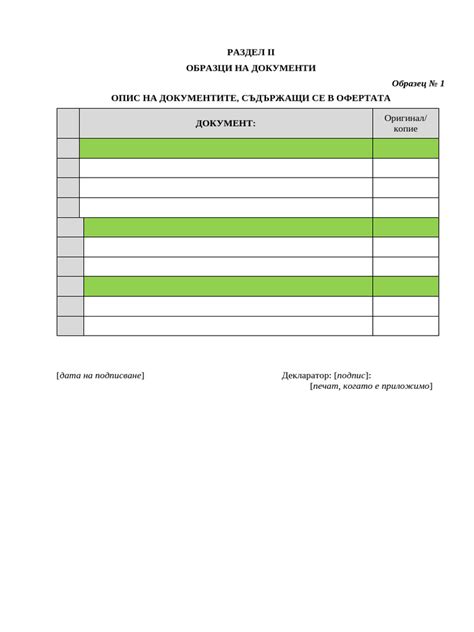 РАЗДЕЛ II

ОБРАЗЦИ НА ДОКУМЕНТИ

Образец № 1

ОПИС НА ДОКУМЕНТИТЕ, СЪДЪРЖАЩИ СЕ В ОФЕРТАТА

| | ДОКУМЕНТ: | Оригинал/ копие |
|---|---|---|
| | | |
| | | |
| | | |
| | | |
| | | |
| | | |
| | | |
| | | |
| | | |
| | | |

[дата на подписване]

Декларатор: [подпис]:
[печат, когато е приложимо]